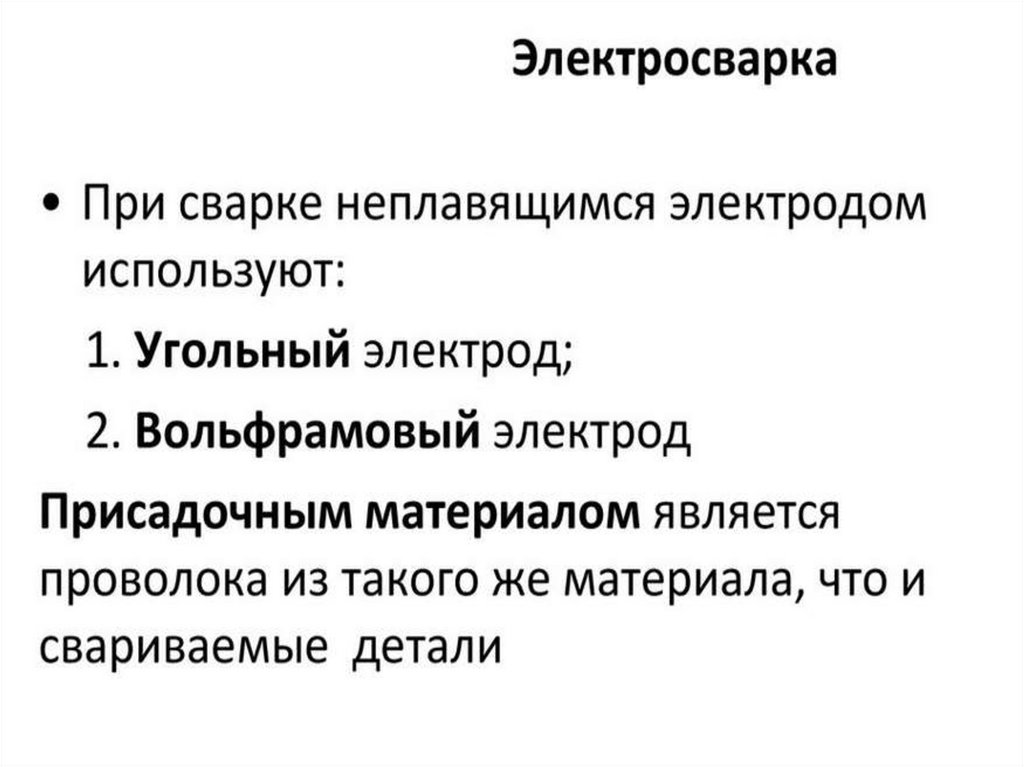 Электросварка

• При сварке неплавящимся электродом используют:

1. Угольный электрод;

2. Вольфрамовый электрод

Присадочным материалом является проволока из такого же материала, что и свариваемые детали